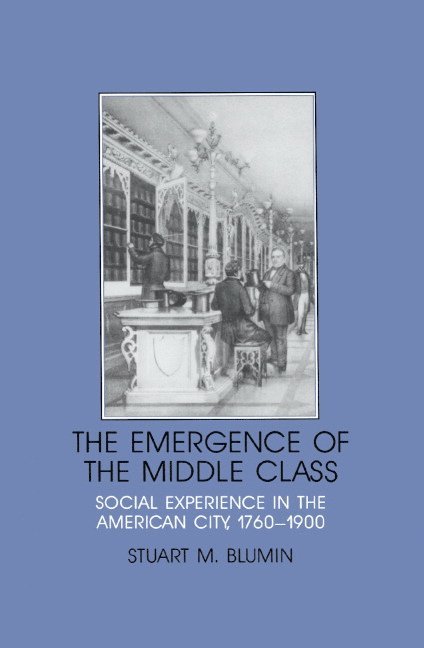 THE EMERGENCE OF THE MIDDLE CLASS

SOCIAL EXPERIENCE IN THE AMERICAN CITY, 1760–1900

STUART M. BLUMIN